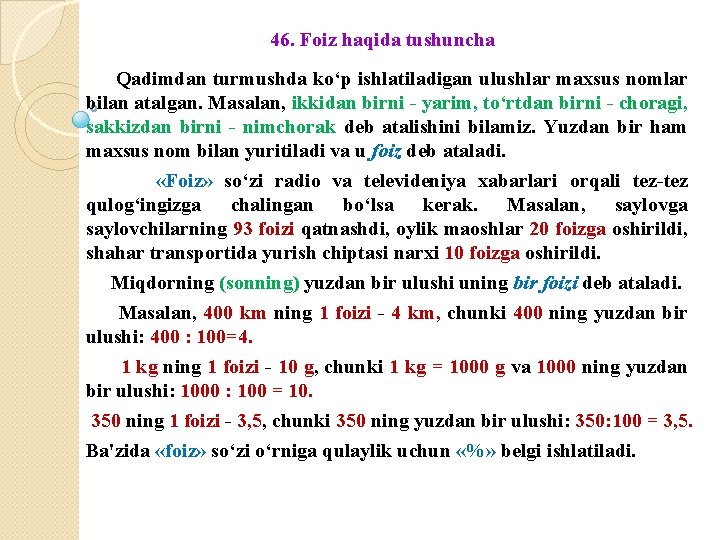 46. Foiz haqida tushuncha

Qadimdan turmushda ko‘p ishlatiladigan ulushlar maxsus nomlar bilan atalgan. Masalan, ikkidan birni - yarim, to‘rtdan birni - choragi, sakkizdan birni - nimchorak deb atalishini bilamiz. Yuzdan bir ham maxsus nom bilan yuritiladi va u foiz deb ataladi.

«Foiz» so‘zi radio va televideniya xabarlari orqali tez-tez qulog‘ingizga chalingan bo‘lsa kerak. Masalan, saylovga saylovchilarning 93 foizi qatnashdi, oylik maoshlar 20 foizga oshirildi, shahar transportida yurish chiptasi narxi 10 foizga oshirildi.

Miqdorning (sonning) yuzdan bir ulushi uning bir foizi deb ataladi.

Masalan, 400 km ning 1 foizi - 4 km, chunki 400 ning yuzdan bir ulushi: 400 : 100=4.

1 kg ning 1 foizi - 10 g, chunki 1 kg = 1000 g va 1000 ning yuzdan bir ulushi: 1000 : 100 = 10.

350 ning 1 foizi - 3,5, chunki 350 ning yuzdan bir ulushi: 350:100 = 3,5.

Ba'zida «foiz» so‘zi o‘rniga qulaylik uchun «%» belgi ishlatiladi.